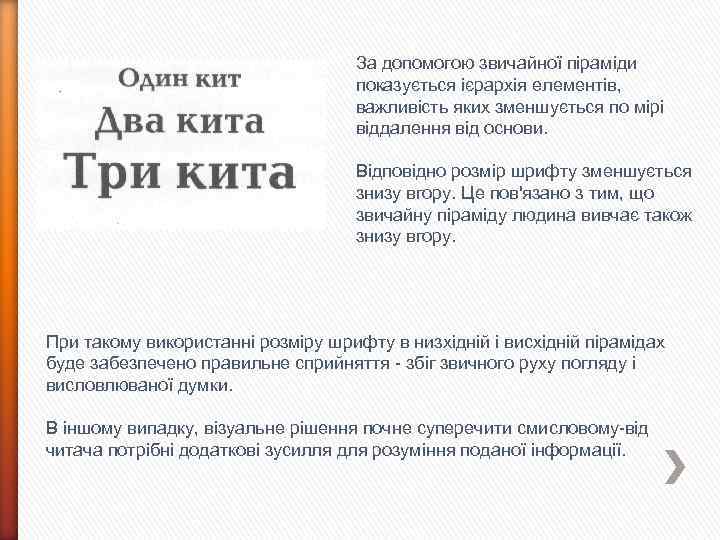 Один кит
Два кита
Три кита

За допомогою звичайної піраміди показується ієрархія елементів, важливість яких зменшується по мірі віддалення від основи.

Відповідно розмір шрифту зменшується знизу вгору. Це пов'язано з тим, що звичайну піраміду людина вивчає також знизу вгору.

При такому використанні розміру шрифту в низхідній і висхідній пірамідах буде забезпечено правильне сприйняття - збіг звичного руху погляду і висловлюваної думки.

В іншому випадку, візуальне рішення почне суперечити смисловому-від читача потрібні додаткові зусилля для розуміння поданої інформації.